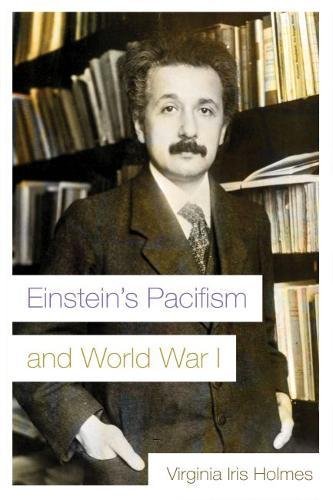 Einstein's Pacifism

and World War I

Virginia Iris Holmes